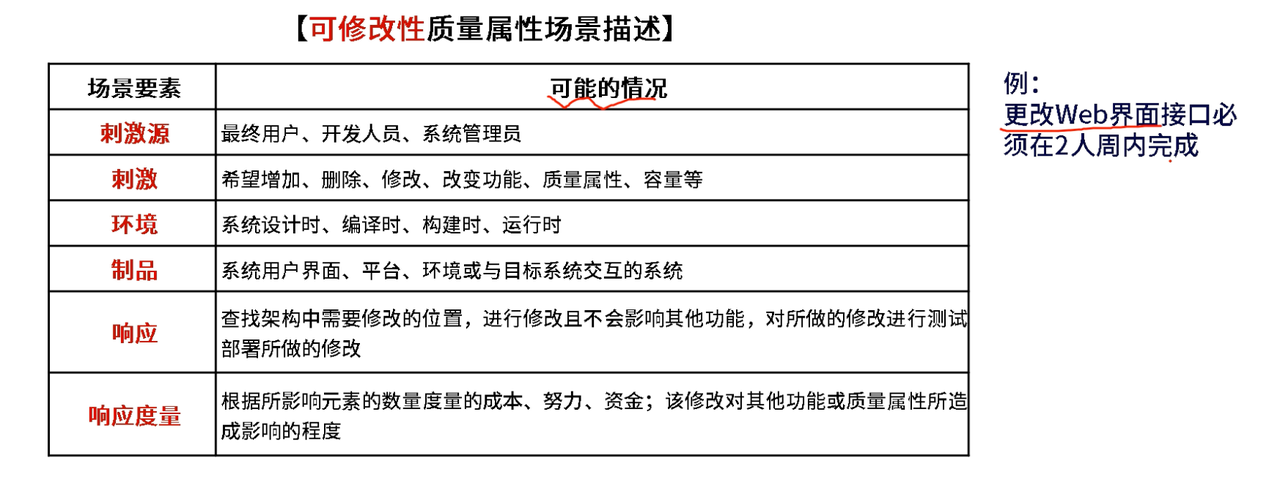 【可修改性质量属性场景描述】

| 场景要素 | 可能的情况 |
|---|---|
| 刺激源 | 最终用户、开发人员、系统管理员 |
| 刺激 | 希望增加、删除、修改、改变功能、质量属性、容量等 |
| 环境 | 系统设计时、编译时、构建时、运行时 |
| 制品 | 系统用户界面、平台、环境或与目标系统交互的系统 |
| 响应 | 查找架构中需要修改的位置，进行修改且不会影响其他功能，对所做的修改进行测试部署所做的修改 |
| 响应度量 | 根据所影响元素的数量度量的成本、努力、资金；该修改对其他功能或质量属性所造成影响的程度 |

例：
更改Web界面接口必须在2人周内完成